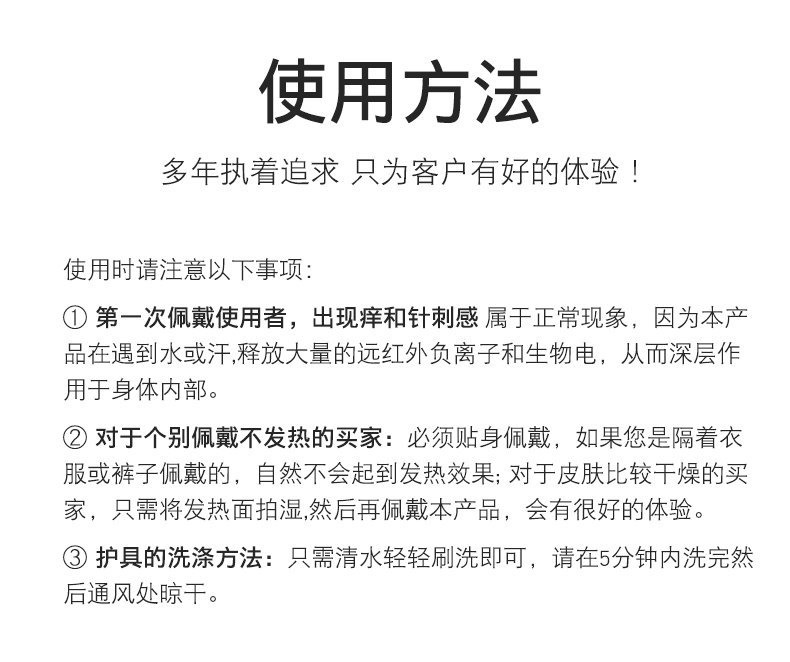 使用方法

多年执着追求 只为客户有好的体验！

使用时请注意以下事项：

① 第一次佩戴使用者，出现痒和针刺感 属于正常现象，因为本产品在遇到水或汗,释放大量的远红外负离子和生物电，从而深层作用于身体内部。

② 对于个别佩戴不发热的买家：必须贴身佩戴，如果您是隔着衣服或裤子佩戴的，自然不会起到发热效果; 对于皮肤比较干燥的买家，只需将发热面拍湿,然后再佩戴本产品，会有很好的体验。

③ 护具的洗涤方法：只需清水轻轻刷洗即可，请在5分钟内洗完然后通风处晾干。